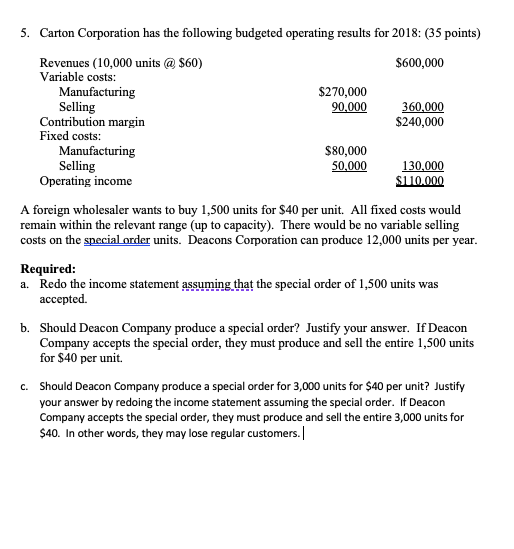 5. Carton Corporation has the following budgeted operating results for 2018: (35 points)

| | | |
|---|---|---|
| Revenues (10,000 units @ \$60) | | \$600,000 |
| Variable costs: | | |
| Manufacturing | \$270,000 | |
| Selling | 90,000 | 360,000 |
| Contribution margin | | \$240,000 |
| Fixed costs: | | |
| Manufacturing | \$80,000 | |
| Selling | 50,000 | 130,000 |
| Operating income | | \$110,000 |

A foreign wholesaler wants to buy 1,500 units for \$40 per unit. All fixed costs would remain within the relevant range (up to capacity). There would be no variable selling costs on the special order units. Deacons Corporation can produce 12,000 units per year.

Required:
a. Redo the income statement assuming that the special order of 1,500 units was accepted.

b. Should Deacon Company produce a special order? Justify your answer. If Deacon Company accepts the special order, they must produce and sell the entire 1,500 units for \$40 per unit.

c. Should Deacon Company produce a special order for 3,000 units for \$40 per unit? Justify your answer by redoing the income statement assuming the special order. If Deacon Company accepts the special order, they must produce and sell the entire 3,000 units for \$40. In other words, they may lose regular customers.